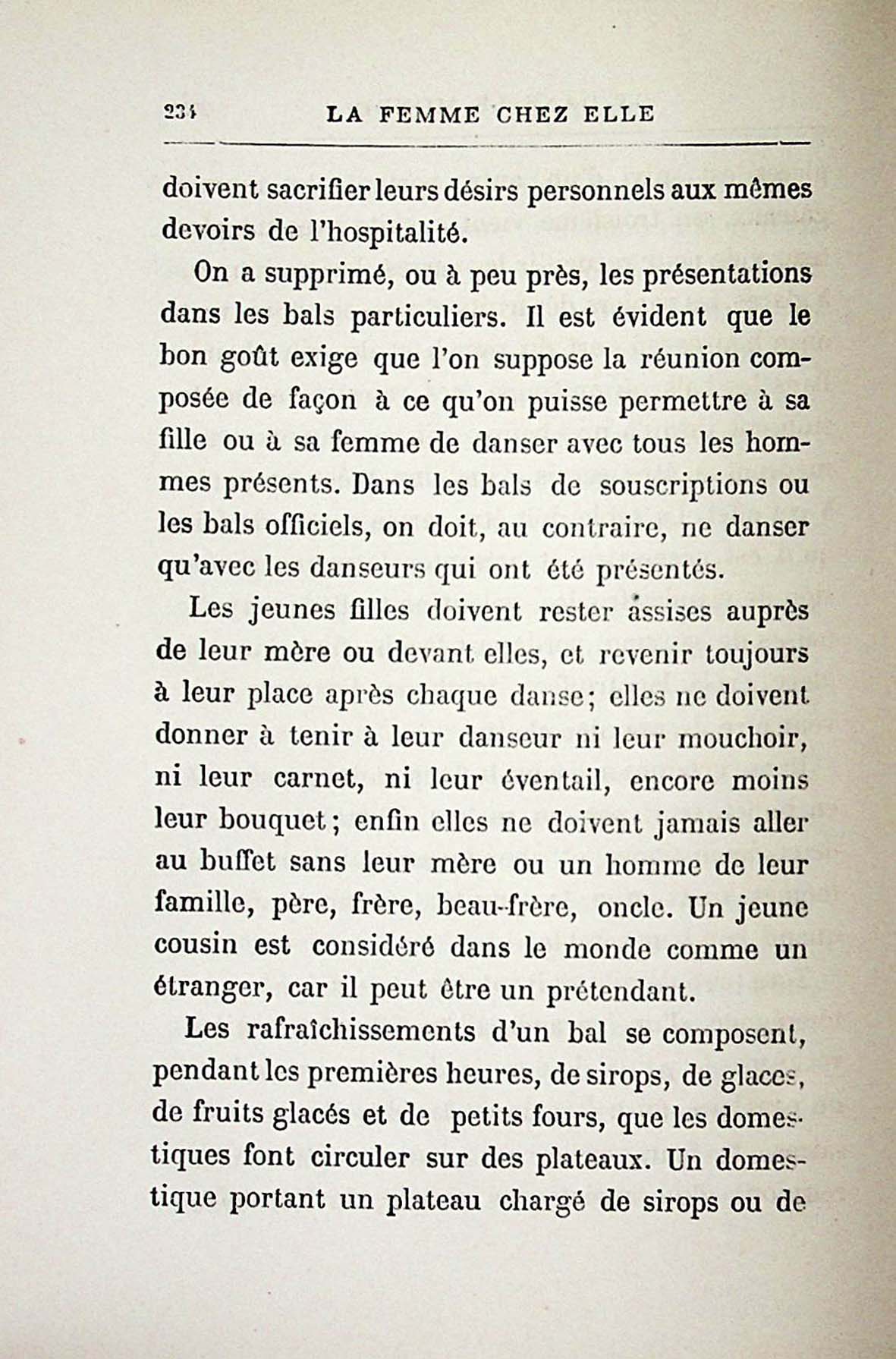 234 LA FEMME CHEZ ELLE

doivent sacrifier leurs désirs personnels aux mêmes devoirs de l'hospitalité.

On a supprimé, ou à peu près, les présentations dans les bals particuliers. Il est évident que le bon goût exige que l'on suppose la réunion composée de façon à ce qu'on puisse permettre à sa fille ou à sa femme de danser avec tous les hommes présents. Dans les bals de souscriptions ou les bals officiels, on doit, au contraire, ne danser qu'avec les danseurs qui ont été présentés.

Les jeunes filles doivent rester assises auprès de leur mère ou devant elles, et revenir toujours à leur place après chaque danse; elles ne doivent donner à tenir à leur danseur ni leur mouchoir, ni leur carnet, ni leur éventail, encore moins leur bouquet; enfin elles ne doivent jamais aller au buffet sans leur mère ou un homme de leur famille, père, frère, beau-frère, oncle. Un jeune cousin est considéré dans le monde comme un étranger, car il peut être un prétendant.

Les rafraîchissements d'un bal se composent, pendant les premières heures, de sirops, de glaces, de fruits glacés et de petits fours, que les domestiques font circuler sur des plateaux. Un domestique portant un plateau chargé de sirops ou de